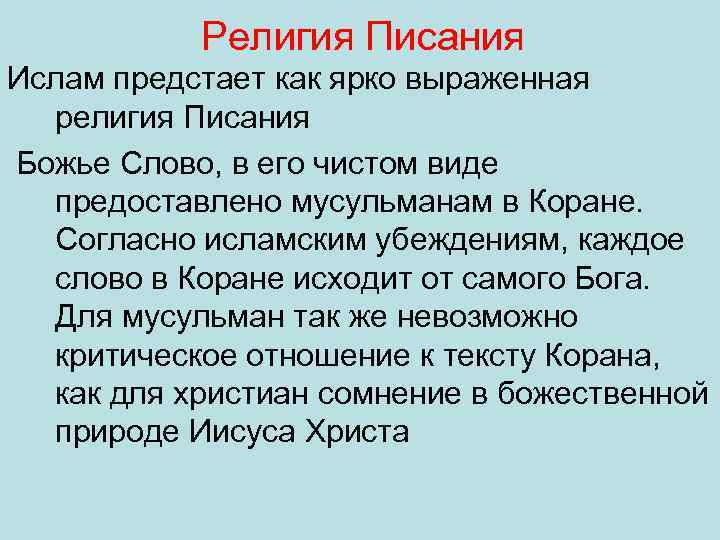 Религия Писания

Ислам предстает как ярко выраженная религия Писания

Божье Слово, в его чистом виде предоставлено мусульманам в Коране. Согласно исламским убеждениям, каждое слово в Коране исходит от самого Бога. Для мусульман так же невозможно критическое отношение к тексту Корана, как для христиан сомнение в божественной природе Иисуса Христа